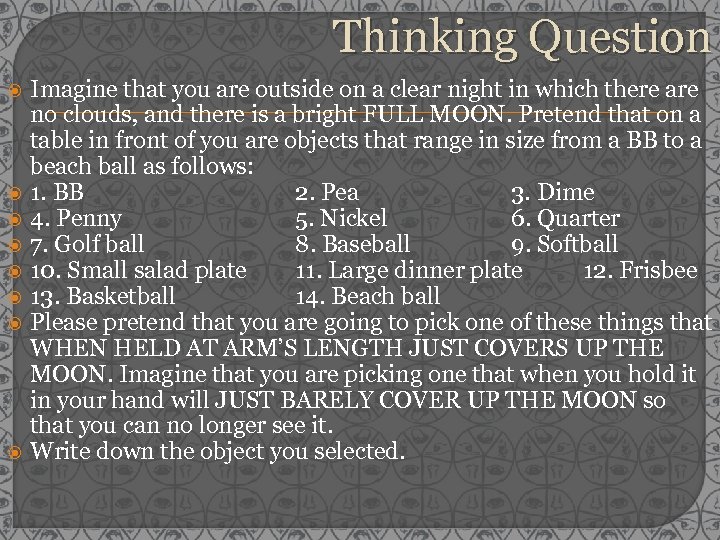 Thinking Question

Imagine that you are outside on a clear night in which there are no clouds, and there is a bright FULL MOON. Pretend that on a table in front of you are objects that range in size from a BB to a beach ball as follows:

1. BB 2. Pea 3. Dime
4. Penny 5. Nickel 6. Quarter
7. Golf ball 8. Baseball 9. Softball
10. Small salad plate 11. Large dinner plate 12. Frisbee
13. Basketball 14. Beach ball

Please pretend that you are going to pick one of these things that WHEN HELD AT ARM'S LENGTH JUST COVERS UP THE MOON. Imagine that you are picking one that when you hold it in your hand will JUST BARELY COVER UP THE MOON so that you can no longer see it.

Write down the object you selected.